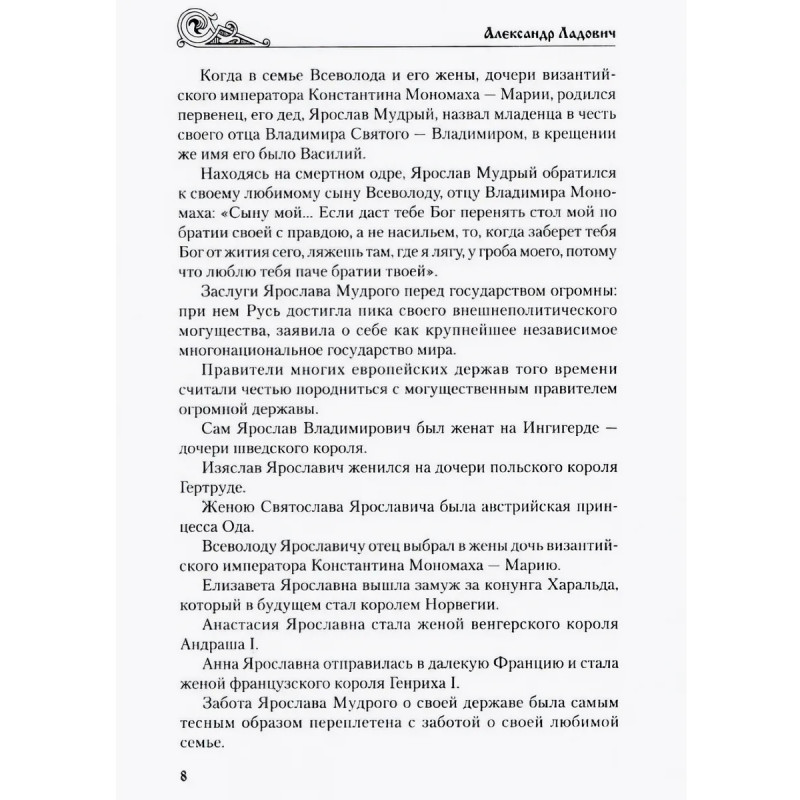 Александр Ладович

Когда в семье Всеволода и его жены, дочери византийского императора Константина Мономаха — Марии, родился первенец, его дед, Ярослав Мудрый, назвал младенца в честь своего отца Владимира Святого — Владимиром, в крещении же имя его было Василий.

Находясь на смертном одре, Ярослав Мудрый обратился к своему любимому сыну Всеволоду, отцу Владимира Мономаха: «Сыну мой... Если даст тебе Бог перенять стол мой по братии своей с правдою, а не насильем, то, когда заберет тебя Бог от жития сего, ляжешь там, где я лягу, у гроба моего, потому что люблю тебя паче братии твоей».

Заслуги Ярослава Мудрого перед государством огромны: при нем Русь достигла пика своего внешнеполитического могущества, заявила о себе как крупнейшее независимое многонациональное государство мира.

Правители многих европейских держав того времени считали честью породниться с могущественным правителем огромной державы.

Сам Ярослав Владимирович был женат на Ингигерде — дочери шведского короля.

Изяслав Ярославич женился на дочери польского короля Гертруде.

Женою Святослава Ярославича была австрийская принцесса Ода.

Всеволоду Ярославичу отец выбрал в жены дочь византийского императора Константина Мономаха — Марию.

Елизавета Ярославна вышла замуж за конунга Харальда, который в будущем стал королем Норвегии.

Анастасия Ярославна стала женой венгерского короля Андраша I.

Анна Ярославна отправилась в далекую Францию и стала женой французского короля Генриха I.

Забота Ярослава Мудрого о своей державе была самым тесным образом переплетена с заботой о своей любимой семье.

8